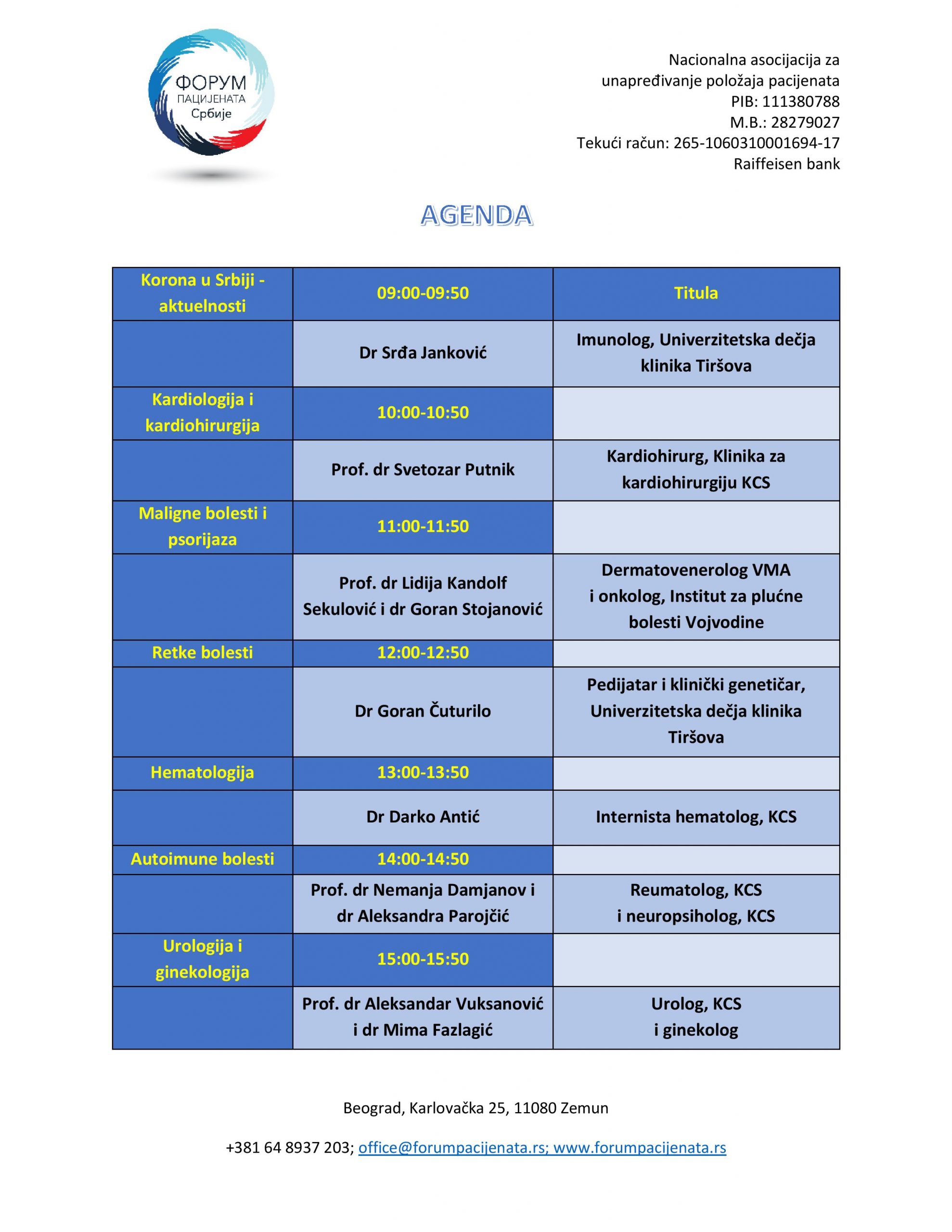 ФОРУМ
ПАЦИЈЕНАТА
Србије

Nacionalna asocijacija za
unapređivanje položaja pacijenata
PIB: 111380788
M.B.: 28279027
Tekući račun: 265-1060310001694-17
Raiffeisen bank

AGENDA

| Korona u Srbiji - aktuelnosti | 09:00-09:50 | Titula |
|---|---|---|
| | Dr Srđa Janković | Imunolog, Univerzitetska dečja klinika Tiršova |
| Kardiologija i kardiohirurgija | 10:00-10:50 | |
| | Prof. dr Svetozar Putnik | Kardiohirurg, Klinika za kardiohirurgiju KCS |
| Maligne bolesti i psorijaza | 11:00-11:50 | |
| | Prof. dr Lidija Kandolf Sekulović i dr Goran Stojanović | Dermatovenerolog VMA i onkolog, Institut za plućne bolesti Vojvodine |
| Retke bolesti | 12:00-12:50 | |
| | Dr Goran Čuturilo | Pedijatar i klinički genetičar, Univerzitetska dečja klinika Tiršova |
| Hematologija | 13:00-13:50 | |
| | Dr Darko Antić | Internista hematolog, KCS |
| Autoimune bolesti | 14:00-14:50 | |
| | Prof. dr Nemanja Damjanov i dr Aleksandra Parojčić | Reumatolog, KCS i neuropsiholog, KCS |
| Urologija i ginekologija | 15:00-15:50 | |
| | Prof. dr Aleksandar Vuksanović i dr Mima Fazlagić | Urolog, KCS i ginekolog |

Beograd, Karlovačka 25, 11080 Zemun

+381 64 8937 203; office@forumpacijenata.rs; www.forumpacijenata.rs